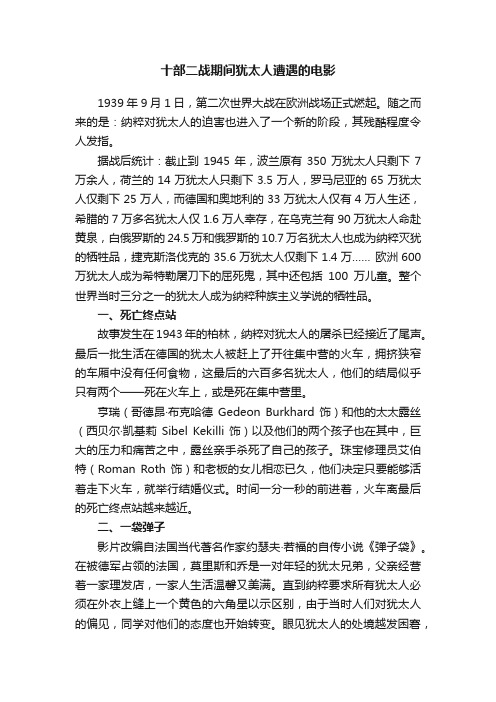 十部二战期间犹太人遭遇的电影

1939 年 9 月 1 日，第二次世界大战在欧洲战场正式燃起。随之而来的是：纳粹对犹太人的迫害也进入了一个新的阶段，其残酷程度令人发指。

据战后统计：截止到 1945 年，波兰原有 350 万犹太人只剩下 7 万余人，荷兰的 14 万犹太人只剩下 3.5 万人，罗马尼亚的 65 万犹太人仅剩下 25 万人，而德国和奥地利的 33 万犹太人仅有 4 万人生还，希腊的 7 万多名犹太人仅 1.6 万人幸存，在乌克兰有 90 万犹太人命赴黄泉，白俄罗斯的 24.5 万和俄罗斯的 10.7 万名犹太人也成为纳粹灭犹的牺牲品，捷克斯洛伐克的 35.6 万犹太人仅剩下 1.4 万...... 欧洲 600 万犹太人成为希特勒屠刀下的屈死鬼，其中还包括 100 万儿童。整个世界当时三分之一的犹太人成为纳粹种族主义学说的牺牲品。

一、死亡终点站

故事发生在 1943 年的柏林，纳粹对犹太人的屠杀已经接近了尾声。最后一批生活在德国的犹太人被赶上了开往集中营的火车，拥挤狭窄的车厢中没有任何食物，这最后的六百多名犹太人，他们的结局似乎只有两个——死在火车上，或是死在集中营里。

亨瑞（哥德昂·布克哈德 Gedeon Burkhard 饰）和他的太太露丝（西贝尔·凯基莉 Sibel Kekilli 饰）以及他们的两个孩子也在其中，巨大的压力和痛苦之中，露丝亲手杀死了自己的孩子。珠宝修理员艾伯特（Roman Roth 饰）和老板的女儿相恋已久，他们决定只要能够活着走下火车，就举行结婚仪式。时间一分一秒的前进着，火车离最后的死亡终点站越来越近。

二、一袋弹子

影片改编自法国当代著名作家约瑟夫·若福的自传小说《弹子袋》。在被德军占领的法国，莫里斯和乔是一对年轻的犹太兄弟，父亲经营着一家理发店，一家人生活温馨又美满。直到纳粹要求所有犹太人必须在外衣上缝上一个黄色的六角星以示区别，由于当时人们对犹太人的偏见，同学对他们的态度也开始转变。眼见犹太人的处境越发困窘，